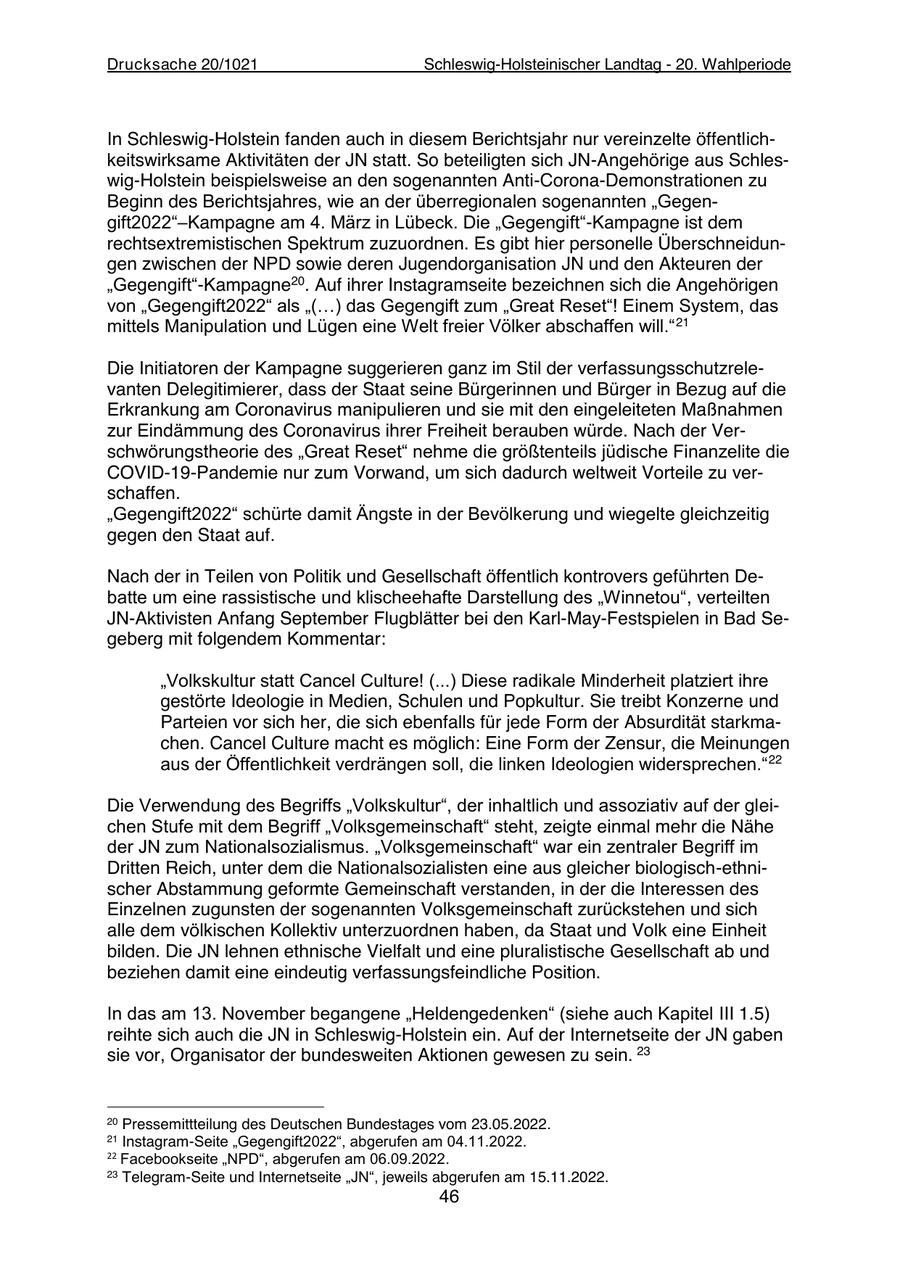 Drucksache 20/1021 Schleswig-Holsteinischer Landtag - 20. Wahlperiode

In Schleswig-Holstein fanden auch in diesem Berichtsjahr nur vereinzelte öffentlichkeitswirksame Aktivitäten der JN statt. So beteiligten sich JN-Angehörige aus Schleswig-Holstein beispielsweise an den sogenannten Anti-Corona-Demonstrationen zu Beginn des Berichtsjahres, wie an der überregionalen sogenannten „Gegengift2022“–Kampagne am 4. März in Lübeck. Die „Gegengift“-Kampagne ist dem rechtsextremistischen Spektrum zuzuordnen. Es gibt hier personelle Überschneidungen zwischen der NPD sowie deren Jugendorganisation JN und den Akteuren der „Gegengift“-Kampagne$^{20}$. Auf ihrer Instagramseite bezeichnen sich die Angehörigen von „Gegengift2022“ als „(…) das Gegengift zum „Great Reset“! Einem System, das mittels Manipulation und Lügen eine Welt freier Völker abschaffen will.“$^{21}$

Die Initiatoren der Kampagne suggerieren ganz im Stil der verfassungsschutzrelevanten Delegitimierer, dass der Staat seine Bürgerinnen und Bürger in Bezug auf die Erkrankung am Coronavirus manipulieren und sie mit den eingeleiteten Maßnahmen zur Eindämmung des Coronavirus ihrer Freiheit berauben würde. Nach der Verschwörungstheorie des „Great Reset“ nehme die größtenteils jüdische Finanzelite die COVID-19-Pandemie nur zum Vorwand, um sich dadurch weltweit Vorteile zu verschaffen.
„Gegengift2022“ schürte damit Ängste in der Bevölkerung und wiegelte gleichzeitig gegen den Staat auf.

Nach der in Teilen von Politik und Gesellschaft öffentlich kontrovers geführten Debatte um eine rassistische und klischeehafte Darstellung des „Winnetou“, verteilten JN-Aktivisten Anfang September Flugblätter bei den Karl-May-Festspielen in Bad Segeberg mit folgendem Kommentar:

„Volkskultur statt Cancel Culture! (...) Diese radikale Minderheit platziert ihre gestörte Ideologie in Medien, Schulen und Popkultur. Sie treibt Konzerne und Parteien vor sich her, die sich ebenfalls für jede Form der Absurdität starkmachen. Cancel Culture macht es möglich: Eine Form der Zensur, die Meinungen aus der Öffentlichkeit verdrängen soll, die linken Ideologien widersprechen.“$^{22}$

Die Verwendung des Begriffs „Volkskultur“, der inhaltlich und assoziativ auf der gleichen Stufe mit dem Begriff „Volksgemeinschaft“ steht, zeigte einmal mehr die Nähe der JN zum Nationalsozialismus. „Volksgemeinschaft“ war ein zentraler Begriff im Dritten Reich, unter dem die Nationalsozialisten eine aus gleicher biologisch-ethnischer Abstammung geformte Gemeinschaft verstanden, in der die Interessen des Einzelnen zugunsten der sogenannten Volksgemeinschaft zurückstehen und sich alle dem völkischen Kollektiv unterzuordnen haben, da Staat und Volk eine Einheit bilden. Die JN lehnen ethnische Vielfalt und eine pluralistische Gesellschaft ab und beziehen damit eine eindeutig verfassungsfeindliche Position.

In das am 13. November begangene „Heldengedenken“ (siehe auch Kapitel III 1.5) reihte sich auch die JN in Schleswig-Holstein ein. Auf der Internetseite der JN gaben sie vor, Organisator der bundesweiten Aktionen gewesen zu sein. $^{23}$

$^{20}$ Pressemittteilung des Deutschen Bundestages vom 23.05.2022.
$^{21}$ Instagram-Seite „Gegengift2022“, abgerufen am 04.11.2022.
$^{22}$ Facebookseite „NPD“, abgerufen am 06.09.2022.
$^{23}$ Telegram-Seite und Internetseite „JN“, jeweils abgerufen am 15.11.2022.
46